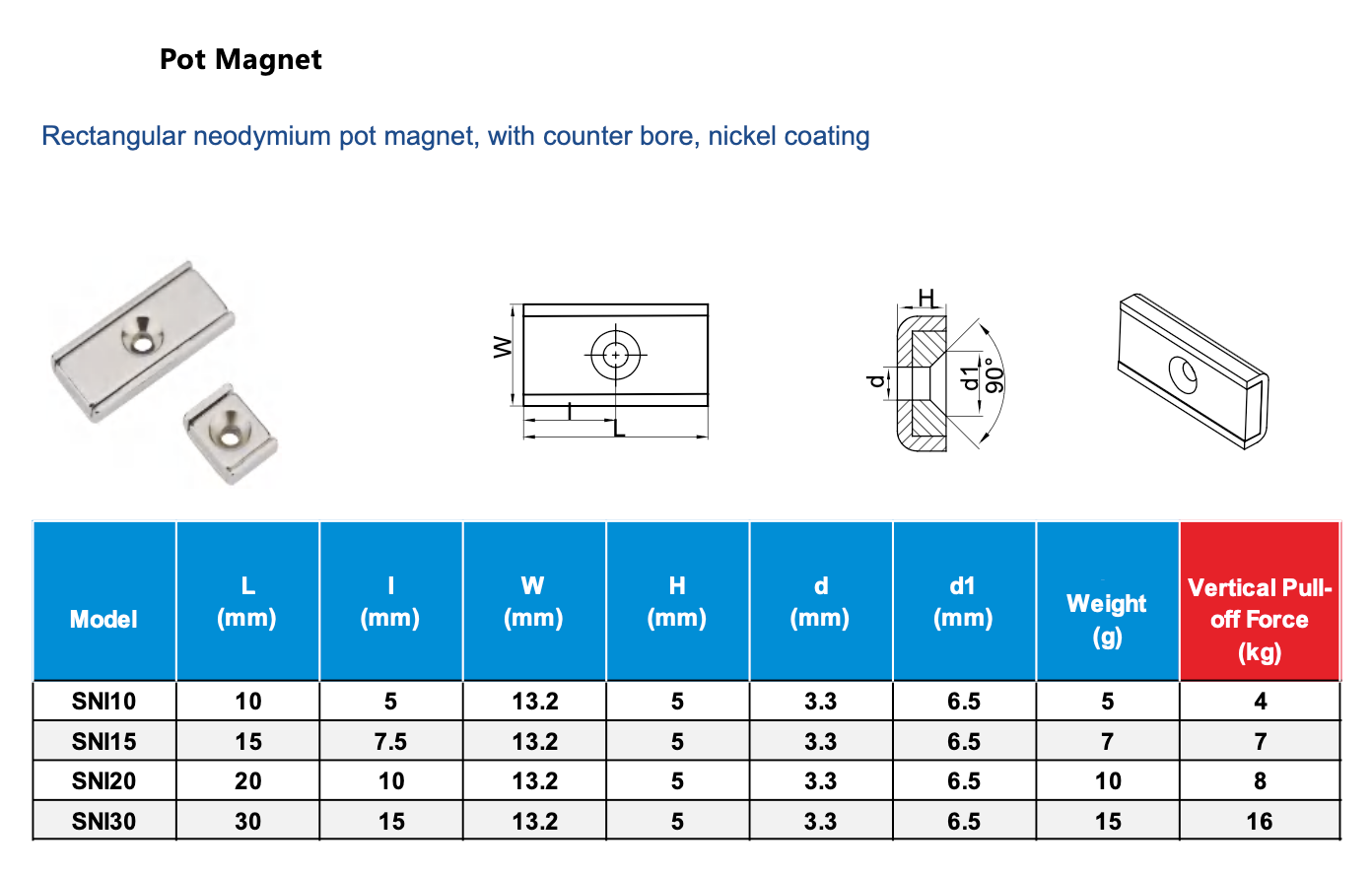 Pot Magnet

Rectangular neodymium pot magnet, with counter bore, nickel coating

W
l
L

H
d
d1
90°

| Model | L (mm) | l (mm) | W (mm) | H (mm) | d (mm) | d1 (mm) | Weight (g) | Vertical Pull-off Force (kg) |
|---|---|---|---|---|---|---|---|---|
| SNI10 | 10 | 5 | 13.2 | 5 | 3.3 | 6.5 | 5 | 4 |
| SNI15 | 15 | 7.5 | 13.2 | 5 | 3.3 | 6.5 | 7 | 7 |
| SNI20 | 20 | 10 | 13.2 | 5 | 3.3 | 6.5 | 10 | 8 |
| SNI30 | 30 | 15 | 13.2 | 5 | 3.3 | 6.5 | 15 | 16 |